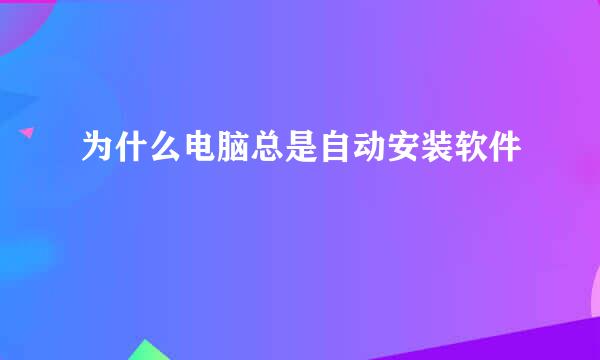 为什么电脑总是自动安装软件